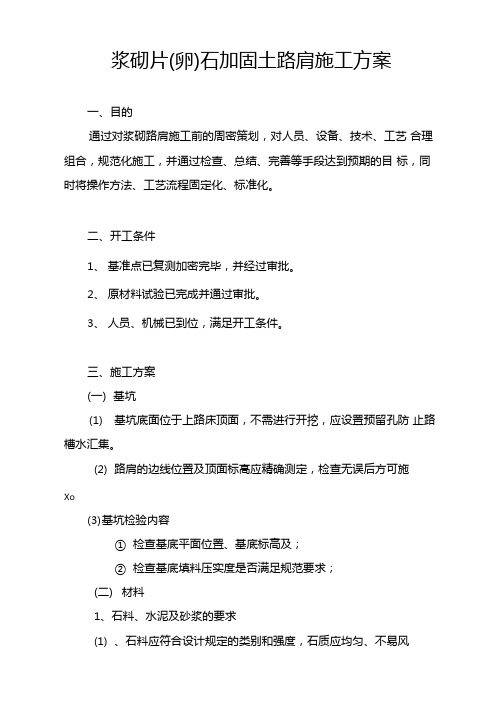 浆砌片(卵)石加固土路肩施工方案

一、目的

通过对浆砌路肩施工前的周密策划，对人员、设备、技术、工艺 合理组合，规范化施工，并通过检查、总结、完善等手段达到预期的目 标，同时将操作方法、工艺流程固定化、标准化。

二、开工条件

1、 基准点已复测加密完毕，并经过审批。

2、 原材料试验已完成并通过审批。

3、 人员、机械已到位，满足开工条件。

三、施工方案

(一) 基坑

(1) 基坑底面位于上路床顶面，不需进行开挖，应设置预留孔防 止路槽水汇集。

(2) 路肩的边线位置及顶面标高应精确测定，检查无误后方可施

Xo

(3)基坑检验内容

① 检查基底平面位置、基底标高及；

② 检查基底填料压实度是否满足规范要求；

(二) 材料

1、石料、水泥及砂浆的要求

(1) 、石料应符合设计规定的类别和强度，石质应均匀、不易风